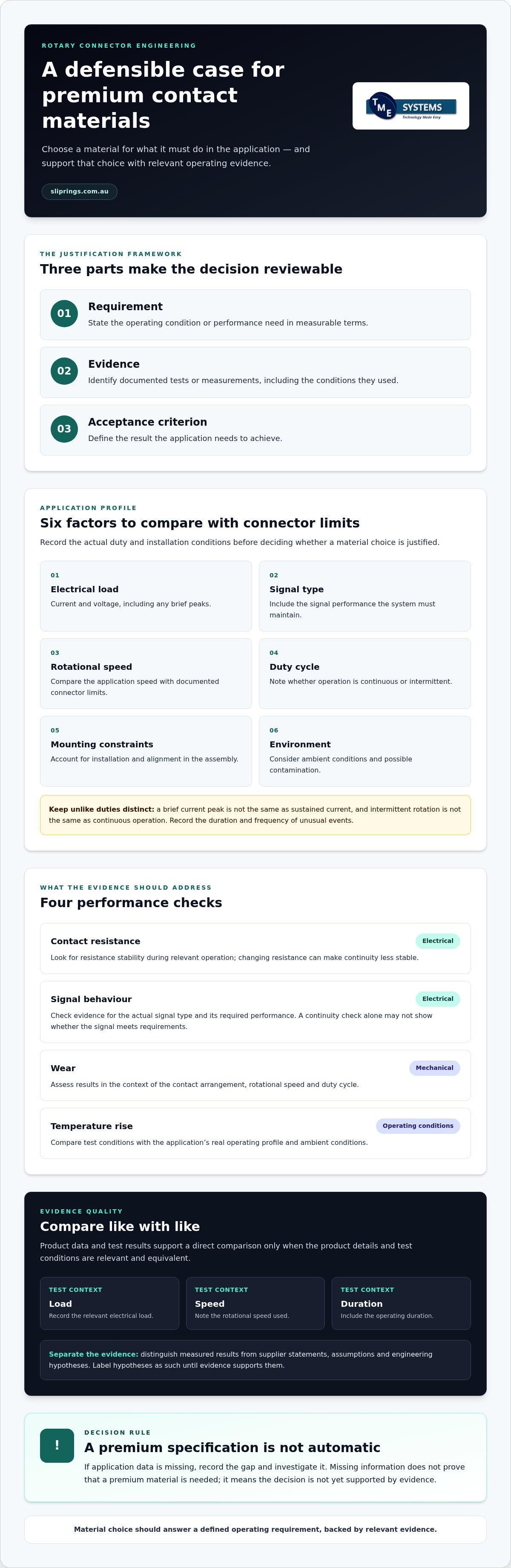 ROTARY CONNECTOR ENGINEERING

A defensible case for premium contact materials

Choose a material for what it must do in the application — and support that choice with relevant operating evidence.

sliprings.com.au

TME SYSTEMS
Technology Made Easy

THE JUSTIFICATION FRAMEWORK

Three parts make the decision reviewable

01
Requirement
State the operating condition or performance need in measurable terms.

02
Evidence
Identify documented tests or measurements, including the conditions they used.

03
Acceptance criterion
Define the result the application needs to achieve.

APPLICATION PROFILE

Six factors to compare with connector limits

Record the actual duty and installation conditions before deciding whether a material choice is justified.

01
Electrical load
Current and voltage, including any brief peaks.

02
Signal type
Include the signal performance the system must maintain.

03
Rotational speed
Compare the application speed with documented connector limits.

04
Duty cycle
Note whether operation is continuous or intermittent.

05
Mounting constraints
Account for installation and alignment in the assembly.

06
Environment
Consider ambient conditions and possible contamination.

Keep unlike duties distinct: a brief current peak is not the same as sustained current, and intermittent rotation is not the same as continuous operation. Record the duration and frequency of unusual events.

WHAT THE EVIDENCE SHOULD ADDRESS

Four performance checks

Contact resistance
Electrical
Look for resistance stability during relevant operation; changing resistance can make continuity less stable.

Signal behaviour
Electrical
Check evidence for the actual signal type and its required performance. A continuity check alone may not show whether the signal meets requirements.

Wear
Mechanical
Assess results in the context of the contact arrangement, rotational speed and duty cycle.

Temperature rise
Operating conditions
Compare test conditions with the application's real operating profile and ambient conditions.

EVIDENCE QUALITY

Compare like with like

Product data and test results support a direct comparison only when the product details and test conditions are relevant and equivalent.

TEST CONTEXT
Load
Record the relevant electrical load.

TEST CONTEXT
Speed
Note the rotational speed used.

TEST CONTEXT
Duration
Include the operating duration.

Separate the evidence: distinguish measured results from supplier statements, assumptions and engineering hypotheses. Label hypotheses as such until evidence supports them.

!
DECISION RULE

A premium specification is not automatic

If application data is missing, record the gap and investigate it. Missing information does not prove that a premium material is needed; it means the decision is not yet supported by evidence.

Material choice should answer a defined operating requirement, backed by relevant evidence.